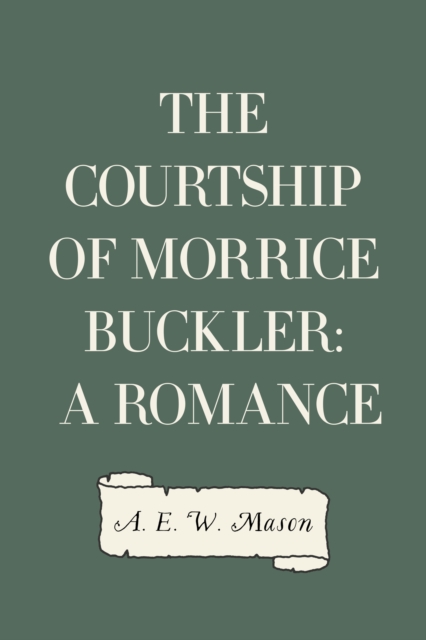 THE COURTSHIP OF MORRICE BUCKLER: A ROMANCE

A. E. W. Mason